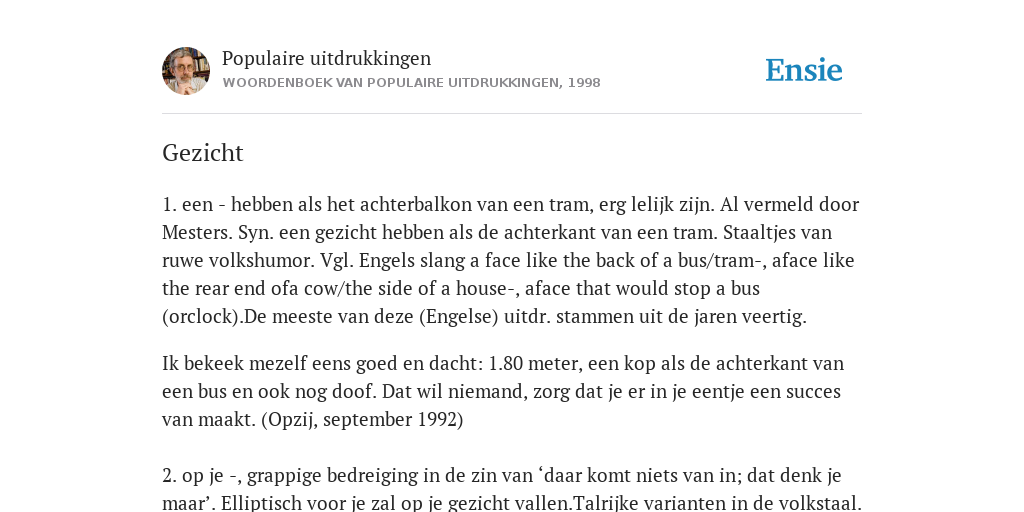 Populaire uitdrukkingen
WOORDENBOEK VAN POPULAIRE UITDRUKKINGEN, 1998

Ensie

Gezicht

1. een - hebben als het achterbalkon van een tram, erg lelijk zijn. Al vermeld door Mesters. Syn. een gezicht hebben als de achterkant van een tram. Staaltjes van ruwe volkshumor. Vgl. Engels slang a face like the back of a bus/tram-, aface like the rear end ofa cow/the side of a house-, aface that would stop a bus (orclock).De meeste van deze (Engelse) uitdr. stammen uit de jaren veertig.

Ik bekeek mezelf eens goed en dacht: 1.80 meter, een kop als de achterkant van een bus en ook nog doof. Dat wil niemand, zorg dat je er in je eentje een succes van maakt. (Opzij, september 1992)

2. op je -, grappige bedreiging in de zin van ‘daar komt niets van in; dat denk je maar’. Elliptisch voor je zal op je gezicht vallen.Talrijke varianten in de volkstaal.